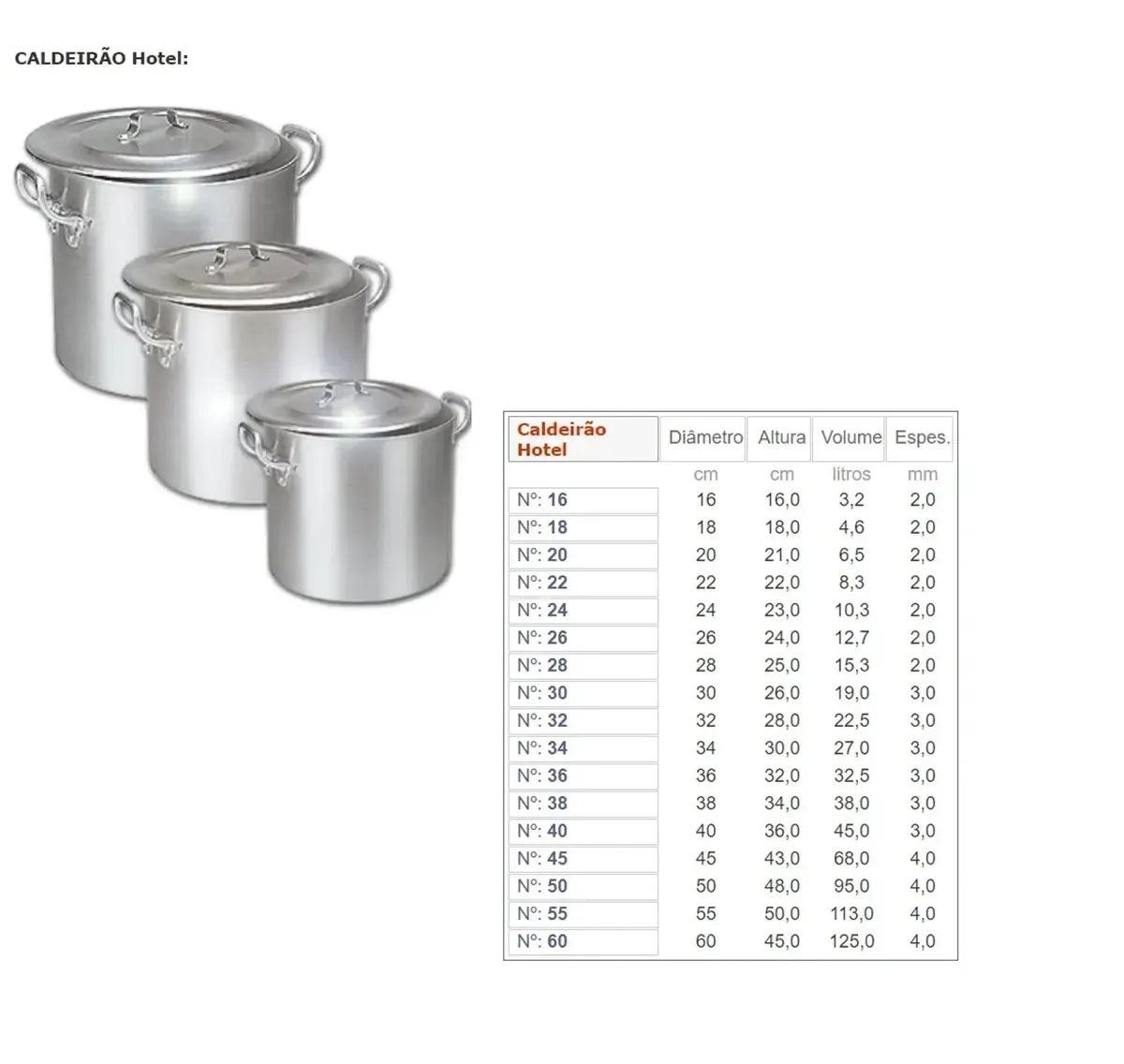 CALDEIRÃO Hotel:

| Caldeirão Hotel | Diâmetro | Altura | Volume | Espes. |
|---|---|---|---|---|
| | cm | cm | litros | mm |
| Nº: 16 | 16 | 16,0 | 3,2 | 2,0 |
| Nº: 18 | 18 | 18,0 | 4,6 | 2,0 |
| Nº: 20 | 20 | 21,0 | 6,5 | 2,0 |
| Nº: 22 | 22 | 22,0 | 8,3 | 2,0 |
| Nº: 24 | 24 | 23,0 | 10,3 | 2,0 |
| Nº: 26 | 26 | 24,0 | 12,7 | 2,0 |
| Nº: 28 | 28 | 25,0 | 15,3 | 2,0 |
| Nº: 30 | 30 | 26,0 | 19,0 | 3,0 |
| Nº: 32 | 32 | 28,0 | 22,5 | 3,0 |
| Nº: 34 | 34 | 30,0 | 27,0 | 3,0 |
| Nº: 36 | 36 | 32,0 | 32,5 | 3,0 |
| Nº: 38 | 38 | 34,0 | 38,0 | 3,0 |
| Nº: 40 | 40 | 36,0 | 45,0 | 3,0 |
| Nº: 45 | 45 | 43,0 | 68,0 | 4,0 |
| Nº: 50 | 50 | 48,0 | 95,0 | 4,0 |
| Nº: 55 | 55 | 50,0 | 113,0 | 4,0 |
| Nº: 60 | 60 | 45,0 | 125,0 | 4,0 |